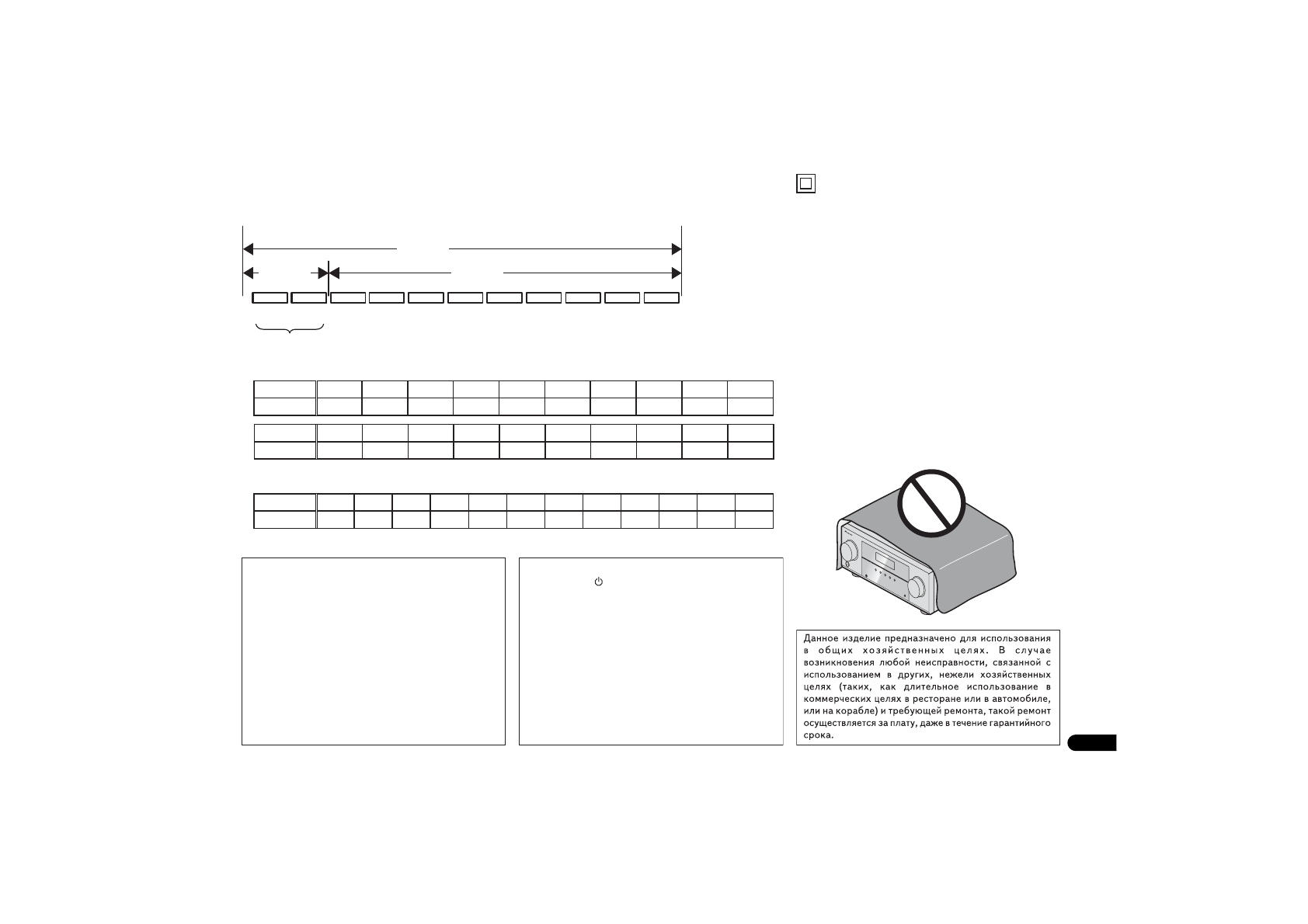 Данное изделие предназначено для использования в общих хозяйственных целях. В случае возникновения любой неисправности, связанной с использованием в других, нежели хозяйственных целях (таких, как длительное использование в коммерческих целях в ресторане или в автомобиле, или на корабле) и требующей ремонта, такой ремонт осуществляется за плату, даже в течение гарантийного срока.